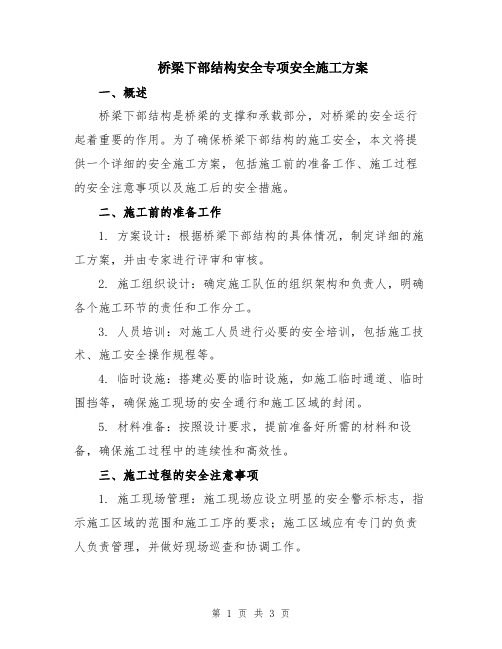 桥梁下部结构安全专项安全施工方案

一、概述

桥梁下部结构是桥梁的支撑和承载部分，对桥梁的安全运行起着重要的作用。为了确保桥梁下部结构的施工安全，本文将提供一个详细的安全施工方案，包括施工前的准备工作、施工过程的安全注意事项以及施工后的安全措施。

二、施工前的准备工作

1. 方案设计：根据桥梁下部结构的具体情况，制定详细的施工方案，并由专家进行评审和审核。

2. 施工组织设计：确定施工队伍的组织架构和负责人，明确各个施工环节的责任和工作分工。

3. 人员培训：对施工人员进行必要的安全培训，包括施工技术、施工安全操作规程等。

4. 临时设施：搭建必要的临时设施，如施工临时通道、临时围挡等，确保施工现场的安全通行和施工区域的封闭。

5. 材料准备：按照设计要求，提前准备好所需的材料和设备，确保施工过程中的连续性和高效性。

三、施工过程的安全注意事项

1. 施工现场管理：施工现场应设立明显的安全警示标志，指示施工区域的范围和施工工序的要求；施工区域应有专门的负责人负责管理，并做好现场巡查和协调工作。

第 1 页 共 3 页